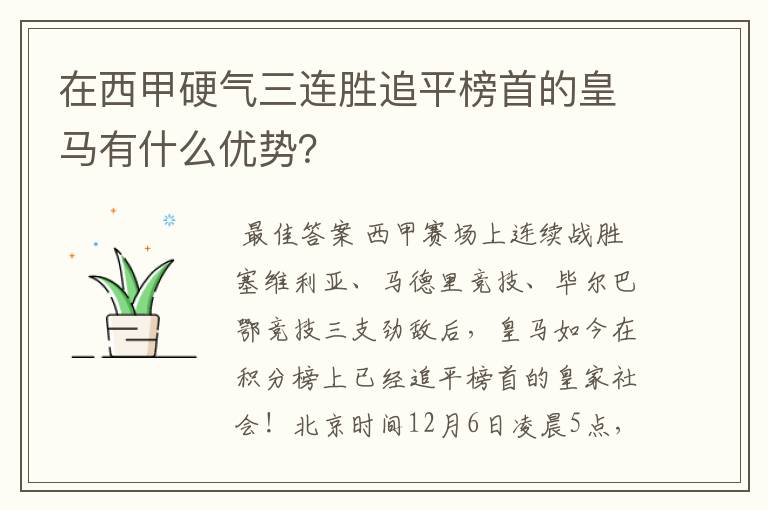 在西甲硬气三连胜追平榜首的皇马有什么优势?

最佳答案 西甲赛场上连续战胜塞维利亚、马德里竞技、毕尔巴鄂竞技三支劲敌后，皇马如今在积分榜上已经追平榜首的皇家社会！北京时间12月6日凌晨5点，